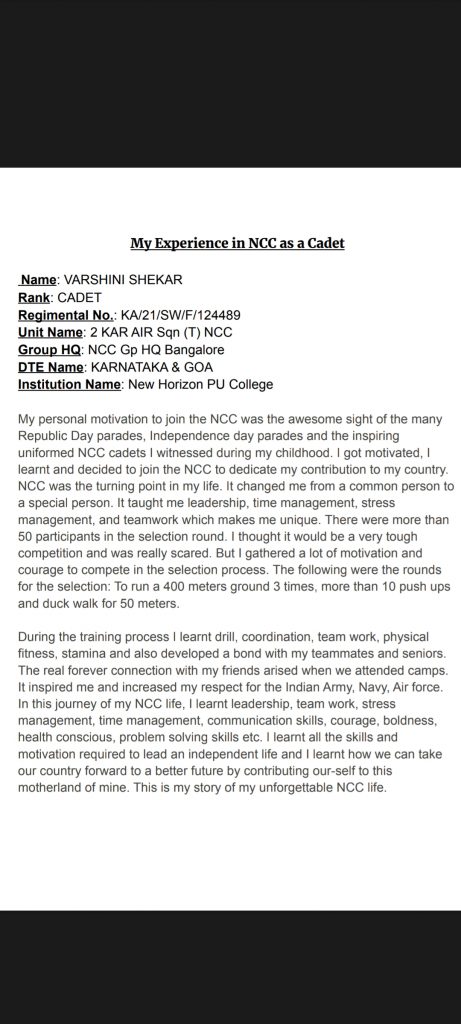 My Experience in NCC as a Cadet

Name: VARSHINI SHEKAR
Rank: CADET
Regimental No.: KA/21/SW/F/124489
Unit Name: 2 KAR AIR Sqn (T) NCC
Group HQ: NCC Gp HQ Bangalore
DTE Name: KARNATAKA & GOA
Institution Name: New Horizon PU College

My personal motivation to join the NCC was the awesome sight of the many Republic Day parades, Independence day parades and the inspiring uniformed NCC cadets I witnessed during my childhood. I got motivated, I learnt and decided to join the NCC to dedicate my contribution to my country. NCC was the turning point in my life. It changed me from a common person to a special person. It taught me leadership, time management, stress management, and teamwork which makes me unique. There were more than 50 participants in the selection round. I thought it would be a very tough competition and was really scared. But I gathered a lot of motivation and courage to compete in the selection process. The following were the rounds for the selection: To run a 400 meters ground 3 times, more than 10 push ups and duck walk for 50 meters.

During the training process I learnt drill, coordination, team work, physical fitness, stamina and also developed a bond with my teammates and seniors. The real forever connection with my friends arised when we attended camps. It inspired me and increased my respect for the Indian Army, Navy, Air force. In this journey of my NCC life, I learnt leadership, team work, stress management, time management, communication skills, courage, boldness, health conscious, problem solving skills etc. I learnt all the skills and motivation required to lead an independent life and I learnt how we can take our country forward to a better future by contributing our-self to this motherland of mine. This is my story of my unforgettable NCC life.